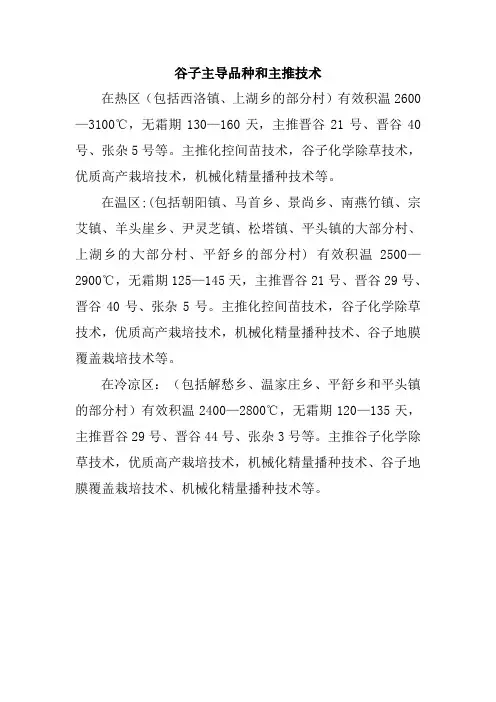 谷子主导品种和主推技术

在热区（包括西洛镇、上湖乡的部分村）有效积温 2600—3100℃，无霜期 130—160 天，主推晋谷 21 号、晋谷 40 号、张杂 5 号等。主推化控间苗技术，谷子化学除草技术，优质高产栽培技术，机械化精量播种技术等。

在温区:(包括朝阳镇、马首乡、景尚乡、南燕竹镇、宗艾镇、羊头崖乡、尹灵芝镇、松塔镇、平头镇的大部分村、上湖乡的大部分村、平舒乡的部分村）有效积温 2500—2900℃，无霜期 125—145 天，主推晋谷 21 号、晋谷 29 号、晋谷 40 号、张杂 5 号。主推化控间苗技术，谷子化学除草技术，优质高产栽培技术，机械化精量播种技术、谷子地膜覆盖栽培技术等。

在冷凉区：（包括解愁乡、温家庄乡、平舒乡和平头镇的部分村）有效积温 2400—2800℃，无霜期 120—135 天，主推晋谷 29 号、晋谷 44 号、张杂 3 号等。主推谷子化学除草技术，优质高产栽培技术，机械化精量播种技术、谷子地膜覆盖栽培技术、机械化精量播种技术等。